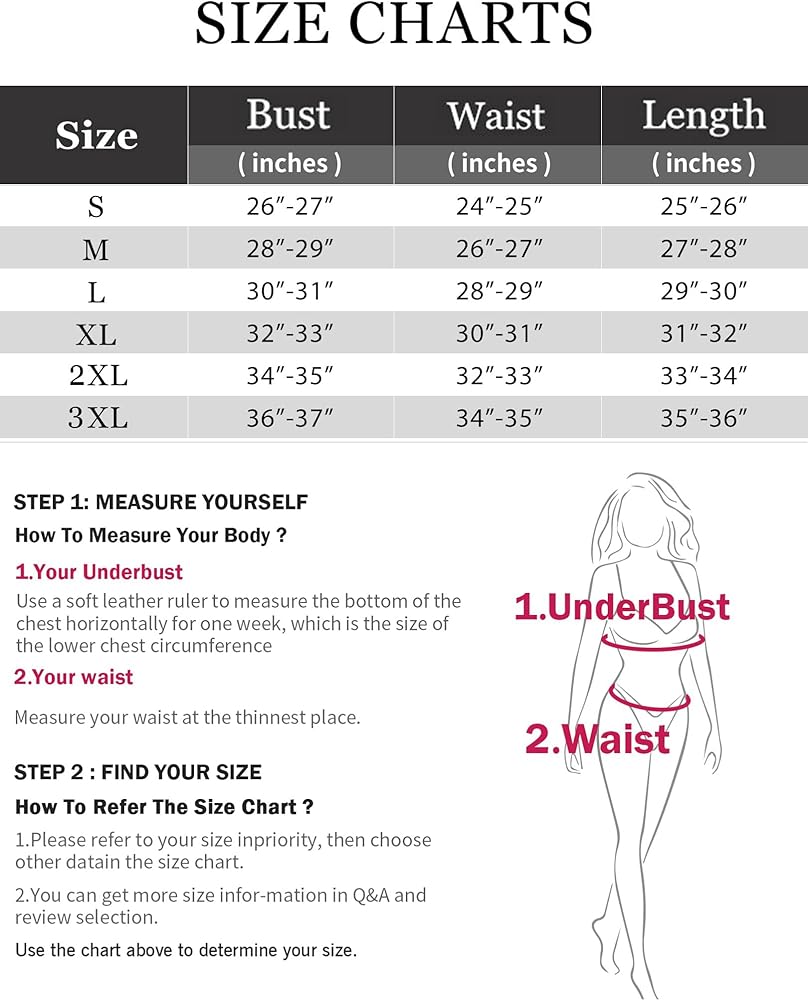 SIZE CHARTS

| Size | Bust ( inches ) | Waist ( inches ) | Length ( inches ) |
|---|---|---|---|
| S | 26″-27″ | 24″-25″ | 25″-26″ |
| M | 28″-29″ | 26″-27″ | 27″-28″ |
| L | 30″-31″ | 28″-29″ | 29″-30″ |
| XL | 32″-33″ | 30″-31″ | 31″-32″ |
| 2XL | 34″-35″ | 32″-33″ | 33″-34″ |
| 3XL | 36″-37″ | 34″-35″ | 35″-36″ |

STEP 1: MEASURE YOURSELF

How To Measure Your Body ?

1.Your Underbust

Use a soft leather ruler to measure the bottom of the chest horizontally for one week, which is the size of the lower chest circumference

2.Your waist

Measure your waist at the thinnest place.

STEP 2 : FIND YOUR SIZE

How To Refer The Size Chart ?

1.Please refer to your size inpriority, then choose other datain the size chart.

2.You can get more size infor-mation in Q&A and review selection.

Use the chart above to determine your size.

1.UnderBust

2.Waist